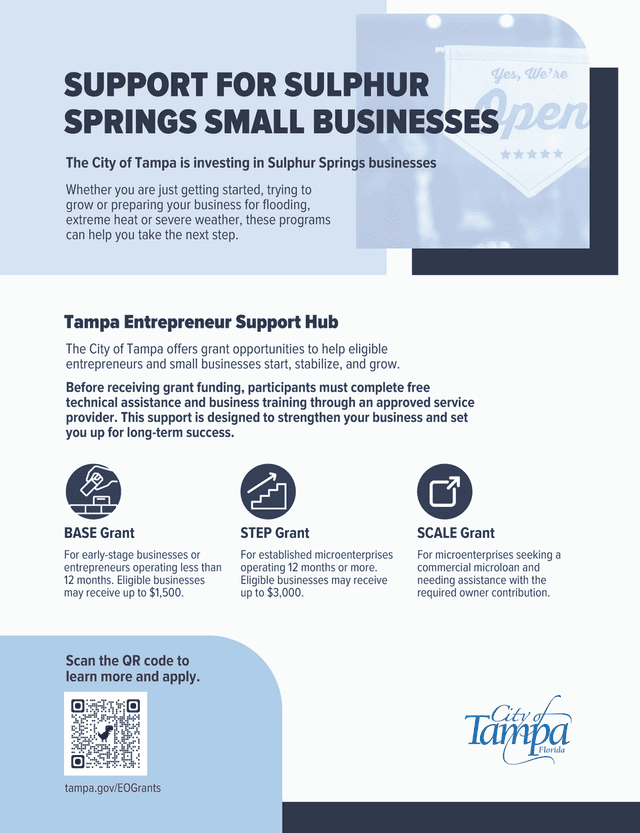 SUPPORT FOR SULPHUR SPRINGS SMALL BUSINESSES

Yes, We're Open

The City of Tampa is investing in Sulphur Springs businesses

Whether you are just getting started, trying to grow or preparing your business for flooding, extreme heat or severe weather, these programs can help you take the next step.

Tampa Entrepreneur Support Hub

The City of Tampa offers grant opportunities to help eligible entrepreneurs and small businesses start, stabilize, and grow.

Before receiving grant funding, participants must complete free technical assistance and business training through an approved service provider. This support is designed to strengthen your business and set you up for long-term success.

BASE Grant

For early-stage businesses or entrepreneurs operating less than 12 months. Eligible businesses may receive up to $1,500.

STEP Grant

For established microenterprises operating 12 months or more. Eligible businesses may receive up to $3,000.

SCALE Grant

For microenterprises seeking a commercial microloan and needing assistance with the required owner contribution.

Scan the QR code to learn more and apply.

tampa.gov/EOGrants

City of Tampa Florida